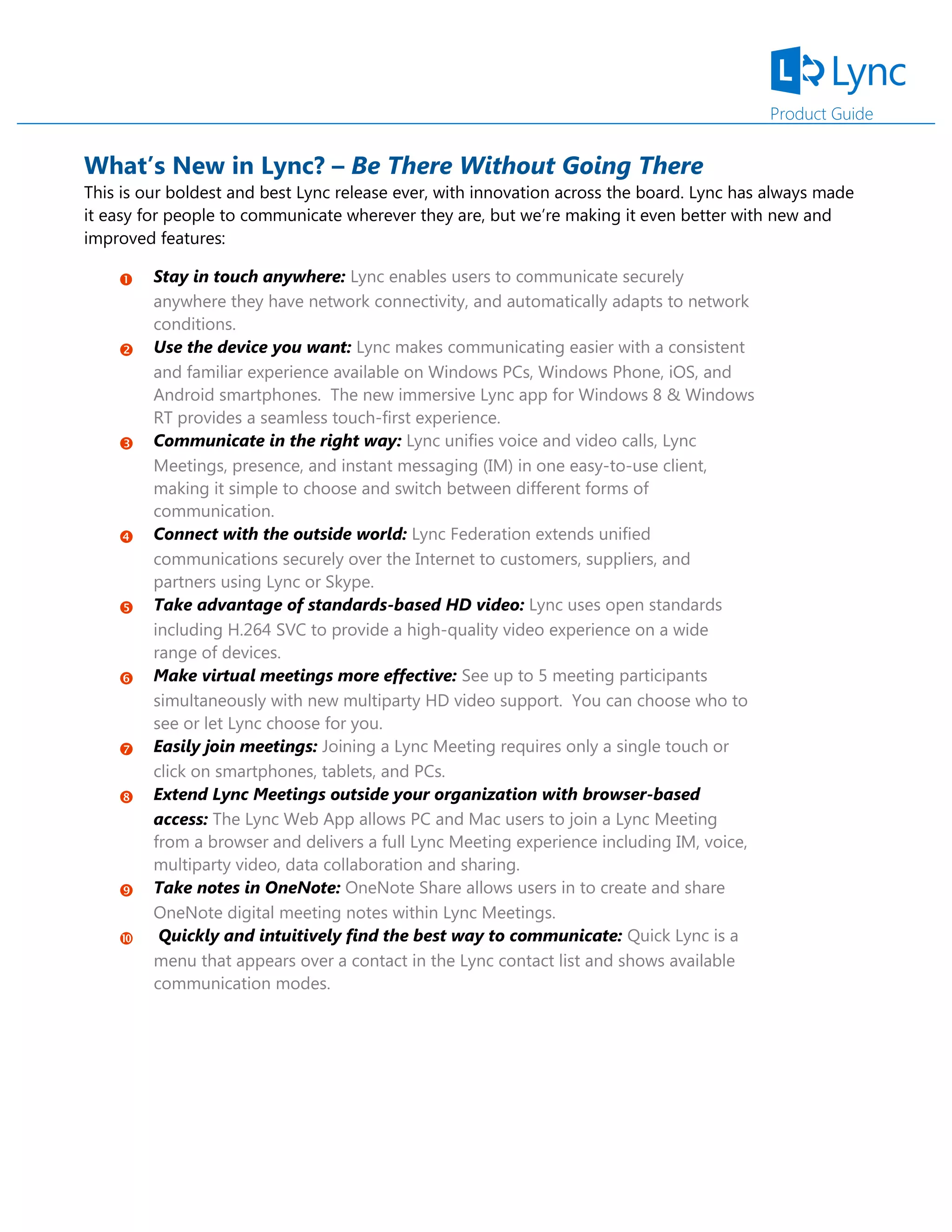 L Lync
Product Guide

What's New in Lync? – Be There Without Going There

This is our boldest and best Lync release ever, with innovation across the board. Lync has always made it easy for people to communicate wherever they are, but we're making it even better with new and improved features:

❶ Stay in touch anywhere: Lync enables users to communicate securely anywhere they have network connectivity, and automatically adapts to network conditions.

❷ Use the device you want: Lync makes communicating easier with a consistent and familiar experience available on Windows PCs, Windows Phone, iOS, and Android smartphones. The new immersive Lync app for Windows 8 & Windows RT provides a seamless touch-first experience.

❸ Communicate in the right way: Lync unifies voice and video calls, Lync Meetings, presence, and instant messaging (IM) in one easy-to-use client, making it simple to choose and switch between different forms of communication.

❹ Connect with the outside world: Lync Federation extends unified communications securely over the Internet to customers, suppliers, and partners using Lync or Skype.

❺ Take advantage of standards-based HD video: Lync uses open standards including H.264 SVC to provide a high-quality video experience on a wide range of devices.

❻ Make virtual meetings more effective: See up to 5 meeting participants simultaneously with new multiparty HD video support. You can choose who to see or let Lync choose for you.

❼ Easily join meetings: Joining a Lync Meeting requires only a single touch or click on smartphones, tablets, and PCs.

❽ Extend Lync Meetings outside your organization with browser-based access: The Lync Web App allows PC and Mac users to join a Lync Meeting from a browser and delivers a full Lync Meeting experience including IM, voice, multiparty video, data collaboration and sharing.

❾ Take notes in OneNote: OneNote Share allows users in to create and share OneNote digital meeting notes within Lync Meetings.

❿ Quickly and intuitively find the best way to communicate: Quick Lync is a menu that appears over a contact in the Lync contact list and shows available communication modes.